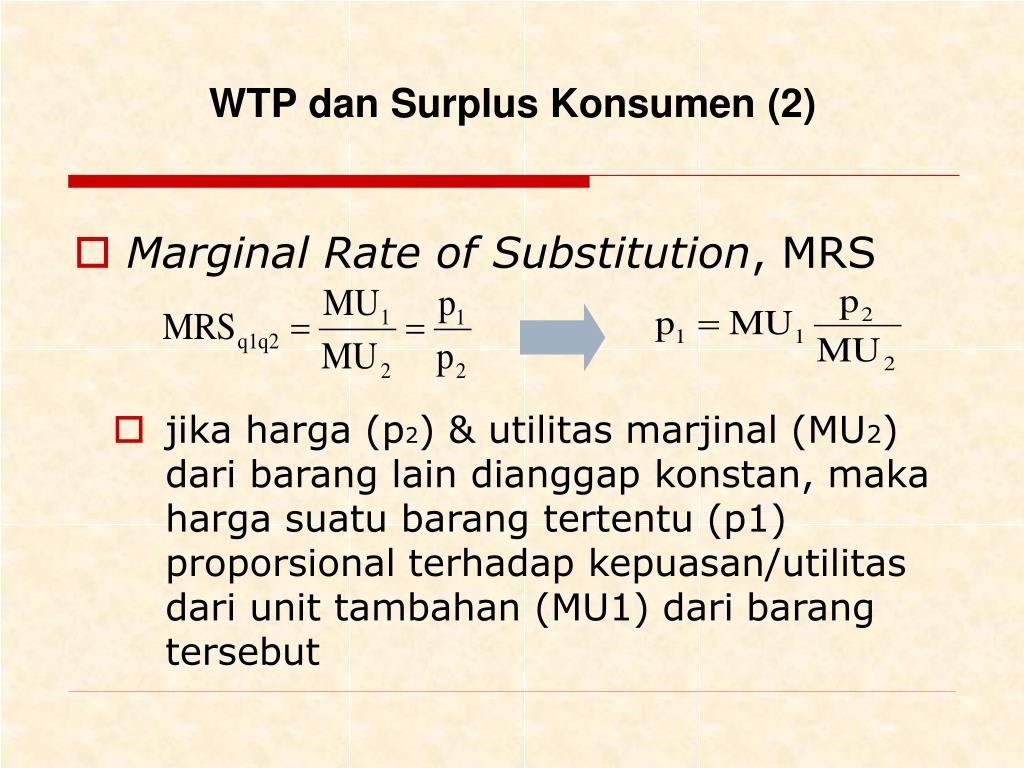 WTP dan Surplus Konsumen (2)

☐ Marginal Rate of Substitution, MRS

$MRS_{q1q2} = \frac{MU_1}{MU_2} = \frac{p_1}{p_2}$

$p_1 = MU_1 \frac{p_2}{MU_2}$

☐ jika harga ($p_2$) & utilitas marjinal ($MU_2$) dari barang lain dianggap konstan, maka harga suatu barang tertentu (p1) proporsional terhadap kepuasan/utilitas dari unit tambahan (MU1) dari barang tersebut